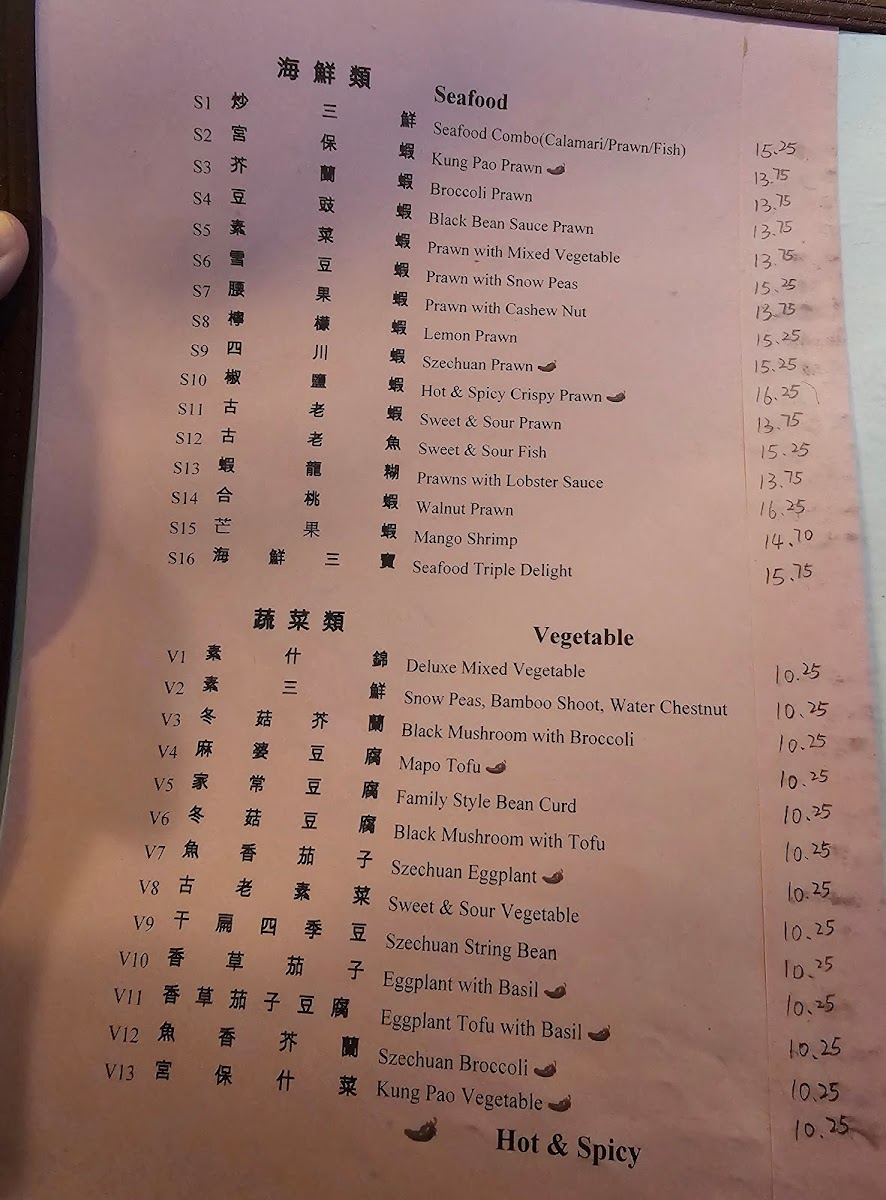 海鮮類

Seafood

| | | | |
|---|---|---|---|
| S1 | 炒三鮮 | Seafood Combo(Calamari/Prawn/Fish) | 15.25 |
| S2 | 宮保蝦 | Kung Pao Prawn | 13.75 |
| S3 | 芥蘭蝦 | Broccoli Prawn | 13.75 |
| S4 | 豆豉蝦 | Black Bean Sauce Prawn | 13.75 |
| S5 | 素菜蝦 | Prawn with Mixed Vegetable | 13.75 |
| S6 | 雪豆蝦 | Prawn with Snow Peas | 15.25 |
| S7 | 腰果蝦 | Prawn with Cashew Nut | 13.75 |
| S8 | 檸檬蝦 | Lemon Prawn | 15.25 |
| S9 | 四川蝦 | Szechuan Prawn | 15.25 |
| S10 | 椒鹽蝦 | Hot & Spicy Crispy Prawn | 16.25 |
| S11 | 古老蝦 | Sweet & Sour Prawn | 13.75 |
| S12 | 古老魚 | Sweet & Sour Fish | 15.25 |
| S13 | 蝦龍糊 | Prawns with Lobster Sauce | 13.75 |
| S14 | 合桃蝦 | Walnut Prawn | 16.25 |
| S15 | 芒果蝦 | Mango Shrimp | 14.70 |
| S16 | 海鮮三寶 | Seafood Triple Delight | 15.75 |

蔬菜類

Vegetable

| | | | |
|---|---|---|---|
| V1 | 素什錦 | Deluxe Mixed Vegetable | 10.25 |
| V2 | 素三鮮 | Snow Peas, Bamboo Shoot, Water Chestnut | 10.25 |
| V3 | 冬菇芥蘭 | Black Mushroom with Broccoli | 10.25 |
| V4 | 麻婆豆腐 | Mapo Tofu | 10.25 |
| V5 | 家常豆腐 | Family Style Bean Curd | 10.25 |
| V6 | 冬菇豆腐 | Black Mushroom with Tofu | 10.25 |
| V7 | 魚香茄子 | Szechuan Eggplant | 10.25 |
| V8 | 古老素菜 | Sweet & Sour Vegetable | 10.25 |
| V9 | 干扁四季豆 | Szechuan String Bean | 10.25 |
| V10 | 香草茄子 | Eggplant with Basil | 10.25 |
| V11 | 香草茄子豆腐 | Eggplant Tofu with Basil | 10.25 |
| V12 | 魚香芥蘭 | Szechuan Broccoli | 10.25 |
| V13 | 宮保什菜 | Kung Pao Vegetable | 10.25 |

Hot & Spicy